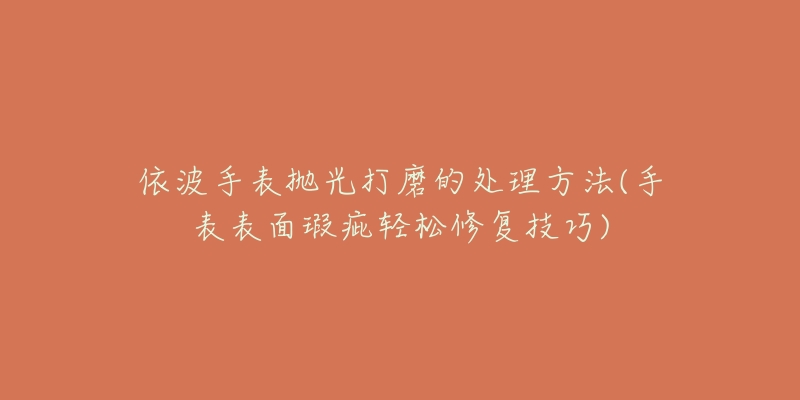 依波手表抛光打磨的处理方法(手表表面瑕疵轻松修复技巧)